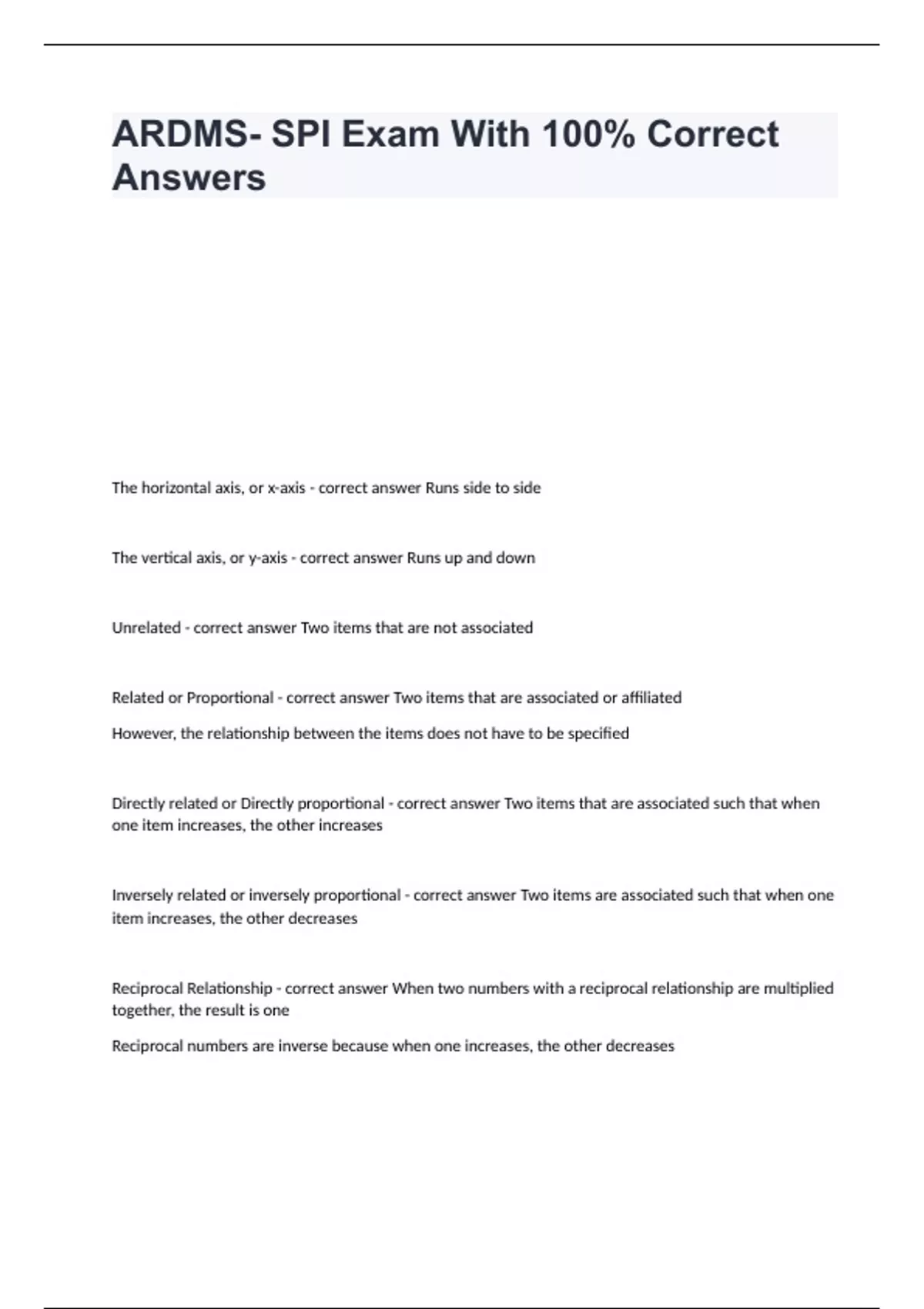 ARDMS- SPI Exam With 100% Correct Answers

The horizontal axis, or x-axis - correct answer Runs side to side

The vertical axis, or y-axis - correct answer Runs up and down

Unrelated - correct answer Two items that are not associated

Related or Proportional - correct answer Two items that are associated or affiliated

However, the relationship between the items does not have to be specified

Directly related or Directly proportional - correct answer Two items that are associated such that when one item increases, the other increases

Inversely related or inversely proportional - correct answer Two items are associated such that when one item increases, the other decreases

Reciprocal Relationship - correct answer When two numbers with a reciprocal relationship are multiplied together, the result is one

Reciprocal numbers are inverse because when one increases, the other decreases